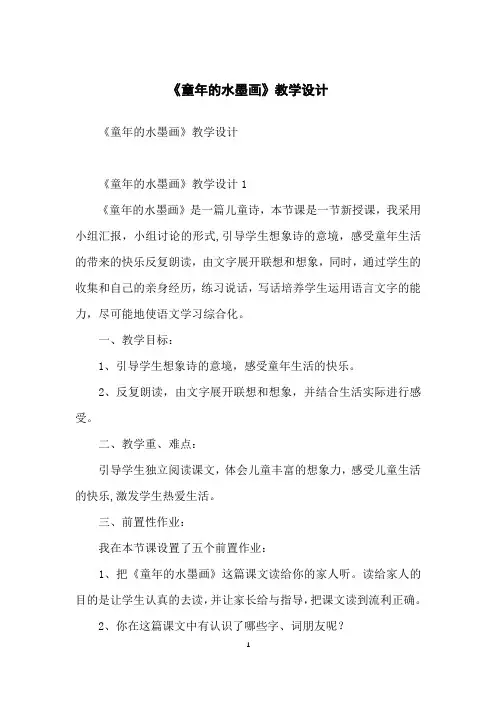 《童年的水墨画》教学设计

《童年的水墨画》教学设计

《童年的水墨画》教学设计 1

《童年的水墨画》是一篇儿童诗，本节课是一节新授课，我采用小组汇报，小组讨论的形式,引导学生想象诗的意境，感受童年生活的带来的快乐反复朗读，由文字展开联想和想象，同时，通过学生的收集和自己的亲身经历，练习说话，写话培养学生运用语言文字的能力，尽可能地使语文学习综合化。

一、教学目标：

1、引导学生想象诗的意境，感受童年生活的快乐。

2、反复朗读，由文字展开联想和想象，并结合生活实际进行感受。

二、教学重、难点：

引导学生独立阅读课文，体会儿童丰富的想象力，感受儿童生活的快乐,激发学生热爱生活。

三、前置性作业：

我在本节课设置了五个前置作业：

1、把《童年的水墨画》这篇课文读给你的家人听。读给家人的目的是让学生认真的去读，并让家长给与指导，把课文读到流利正确。

2、你在这篇课文中有认识了哪些字、词朋友呢？

1